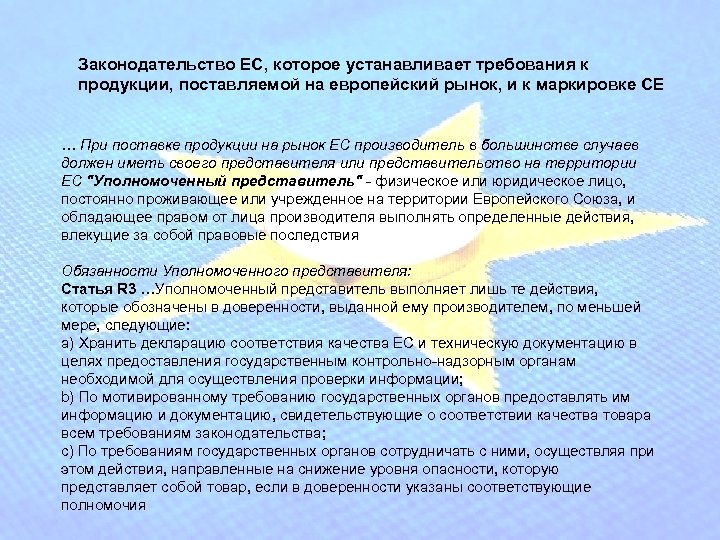 Законодательство ЕС, которое устанавливает требования к продукции, поставляемой на европейский рынок, и к маркировке СЕ

… При поставке продукции на рынок ЕС производитель в большинстве случаев должен иметь своего представителя или представительство на территории ЕС "Уполномоченный представитель" - физическое или юридическое лицо, постоянно проживающее или учрежденное на территории Европейского Союза, и обладающее правом от лица производителя выполнять определенные действия, влекущие за собой правовые последствия

Обязанности Уполномоченного представителя:
Статья R3 …Уполномоченный представитель выполняет лишь те действия, которые обозначены в доверенности, выданной ему производителем, по меньшей мере, следующие:
a) Хранить декларацию соответствия качества ЕС и техническую документацию в целях предоставления государственным контрольно-надзорным органам необходимой для осуществления проверки информации;
b) По мотивированному требованию государственных органов предоставлять им информацию и документацию, свидетельствующие о соответствии качества товара всем требованиям законодательства;
c) По требованиям государственных органов сотрудничать с ними, осуществляя при этом действия, направленные на снижение уровня опасности, которую представляет собой товар, если в доверенности указаны соответствующие полномочия